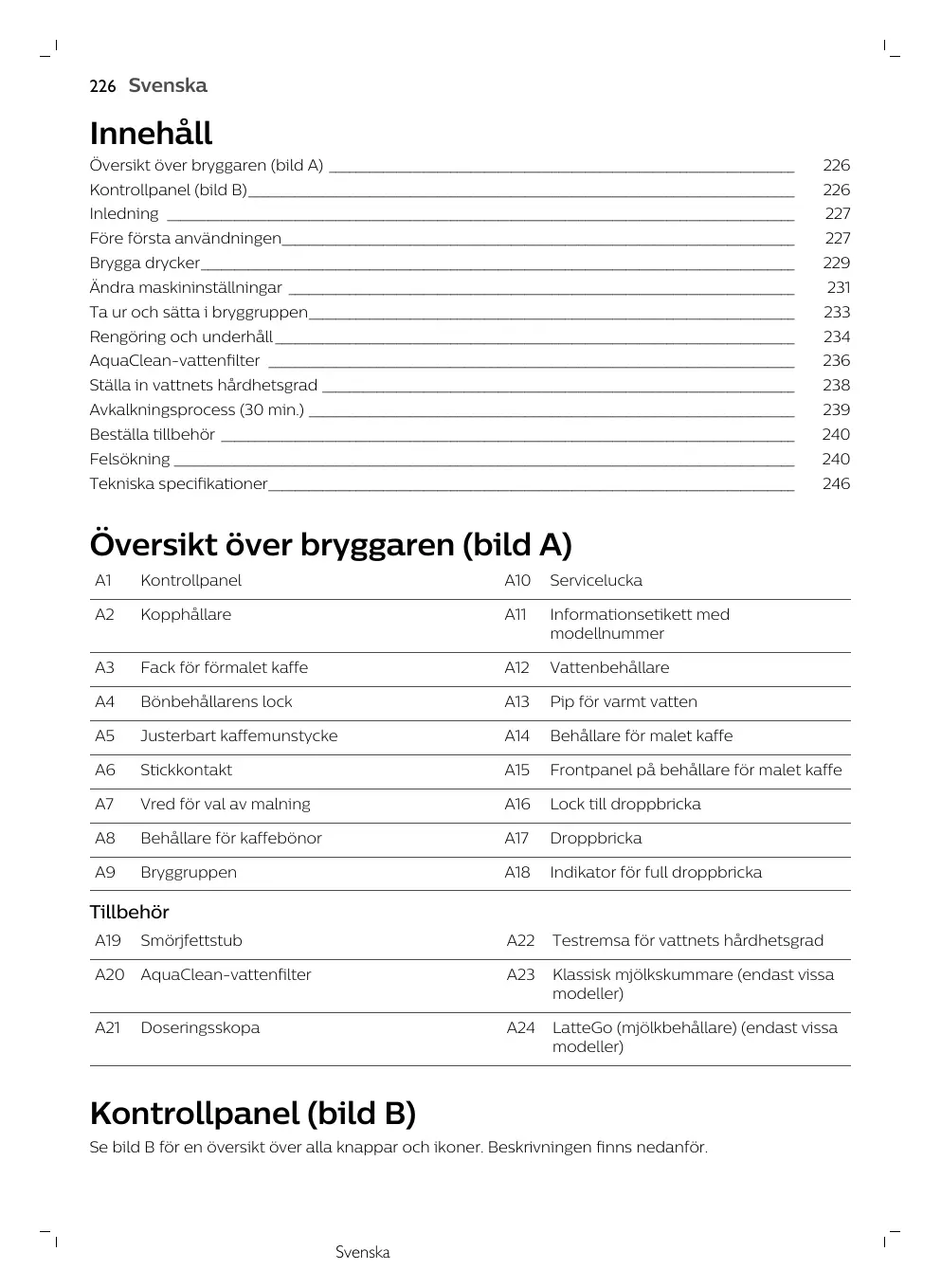 226 Svenska

Innehåll

Översikt över bryggaren (bild A) 226
Kontrollpanel (bild B) 226
Inledning 227
Före första användningen 227
Brygga drycker 229
Ändra maskininställningar 231
Ta ur och sätta i bryggruppen 233
Rengöring och underhåll 234
AquaClean-vattenfilter 236
Ställa in vattnets hårdhetsgrad 238
Avkalkningsprocess (30 min.) 239
Beställa tillbehör 240
Felsökning 240
Tekniska specifikationer 246

Översikt över bryggaren (bild A)

| A1 | Kontrollpanel | A10 | Servicelucka |
|---|---|---|---|
| A2 | Kopphållare | A11 | Informationsetikett med modellnummer |
| A3 | Fack för förmalet kaffe | A12 | Vattenbehållare |
| A4 | Bönbehållarens lock | A13 | Pip för varmt vatten |
| A5 | Justerbart kaffemunstycke | A14 | Behållare för malet kaffe |
| A6 | Stickkontakt | A15 | Frontpanel på behållare för malet kaffe |
| A7 | Vred för val av malning | A16 | Lock till droppbricka |
| A8 | Behållare för kaffebönor | A17 | Droppbricka |
| A9 | Bryggruppen | A18 | Indikator för full droppbricka |

Tillbehör

| A19 | Smörjfettstub | A22 | Testremsa för vattnets hårdhetsgrad |
|---|---|---|---|
| A20 | AquaClean-vattenfilter | A23 | Klassisk mjölkskummare (endast vissa modeller) |
| A21 | Doseringsskopa | A24 | LatteGo (mjölkbehållare) (endast vissa modeller) |

Kontrollpanel (bild B)

Se bild B för en översikt över alla knappar och ikoner. Beskrivningen finns nedanför.

Svenska